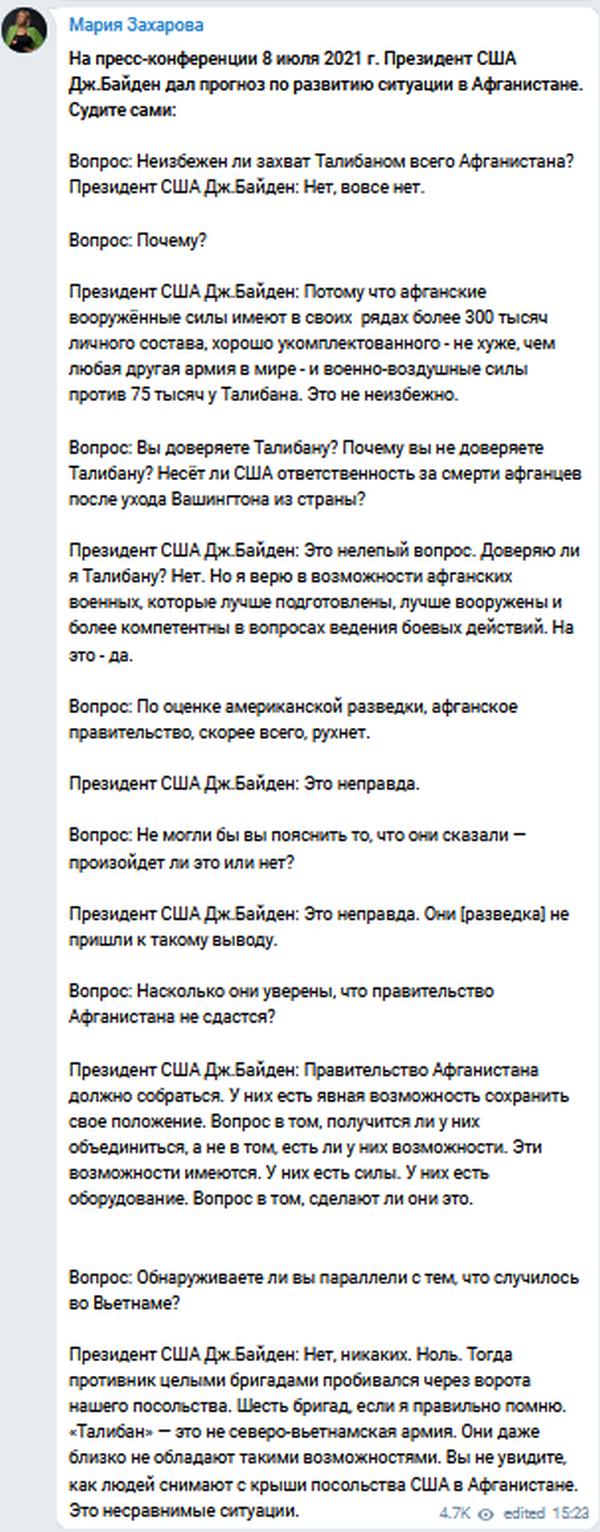 Мария Захарова

На пресс-конференции 8 июля 2021 г. Президент США Дж.Байден дал прогноз по развитию ситуации в Афганистане. Судите сами:

Вопрос: Неизбежен ли захват Талибаном всего Афганистана?
Президент США Дж.Байден: Нет, вовсе нет.

Вопрос: Почему?

Президент США Дж.Байден: Потому что афганские вооружённые силы имеют в своих рядах более 300 тысяч личного состава, хорошо укомплектованного - не хуже, чем любая другая армия в мире - и военно-воздушные силы против 75 тысяч у Талибана. Это не неизбежно.

Вопрос: Вы доверяете Талибану? Почему вы не доверяете Талибану? Несёт ли США ответственность за смерти афганцев после ухода Вашингтона из страны?

Президент США Дж.Байден: Это нелепый вопрос. Доверяю ли я Талибану? Нет. Но я верю в возможности афганских военных, которые лучше подготовлены, лучше вооружены и более компетентны в вопросах ведения боевых действий. На это - да.

Вопрос: По оценке американской разведки, афганское правительство, скорее всего, рухнет.

Президент США Дж.Байден: Это неправда.

Вопрос: Не могли бы вы пояснить то, что они сказали — произойдет ли это или нет?

Президент США Дж.Байден: Это неправда. Они [разведка] не пришли к такому выводу.

Вопрос: Насколько они уверены, что правительство Афганистана не сдастся?

Президент США Дж.Байден: Правительство Афганистана должно собраться. У них есть явная возможность сохранить свое положение. Вопрос в том, получится ли у них объединиться, а не в том, есть ли у них возможности. Эти возможности имеются. У них есть силы. У них есть оборудование. Вопрос в том, сделают ли они это.

Вопрос: Обнаруживаете ли вы параллели с тем, что случилось во Вьетнаме?

Президент США Дж.Байден: Нет, никаких. Ноль. Тогда противник целыми бригадами пробивался через ворота нашего посольства. Шесть бригад, если я правильно помню. «Талибан» — это не северо-вьетнамская армия. Они даже близко не обладают такими возможностями. Вы не увидите, как людей снимают с крыши посольства США в Афганистане. Это несравнимые ситуации.

4.7K edited 15:23